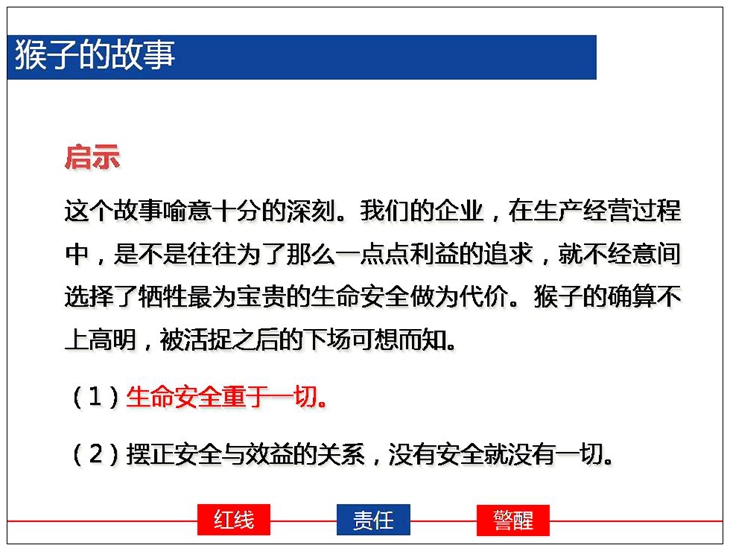 猴子的故事

启示

这个故事喻意十分的深刻。我们的企业，在生产经营过程中，是不是往往为了那么一点点利益的追求，就不经意间选择了牺牲最为宝贵的生命安全做为代价。猴子的确算不上高明，被活捉之后的下场可想而知。

（1）生命安全重于一切。

（2）摆正安全与效益的关系，没有安全就没有一切。

红线　责任　警醒